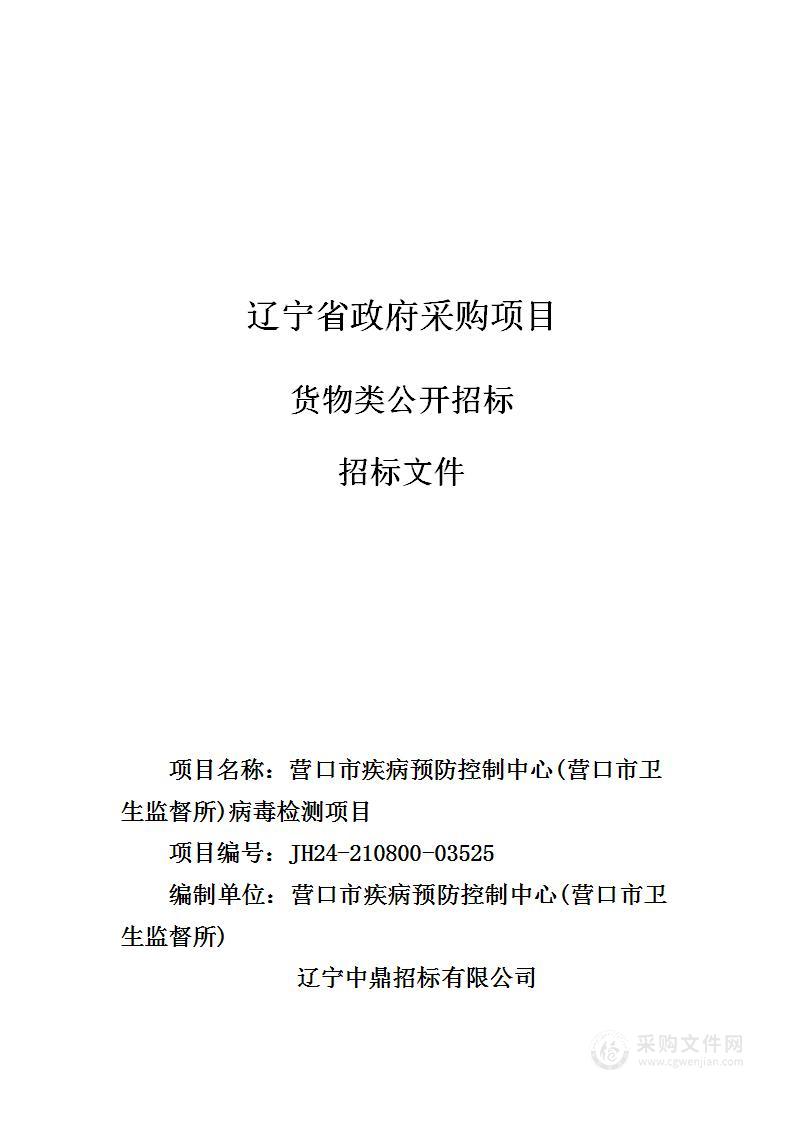 辽宁省政府采购项目

货物类公开招标

招标文件

项目名称：营口市疾病预防控制中心(营口市卫生监督所)病毒检测项目

项目编号：JH24-210800-03525

编制单位：营口市疾病预防控制中心(营口市卫生监督所)

辽宁中鼎招标有限公司

采购文件网
www.cgwenjian.com